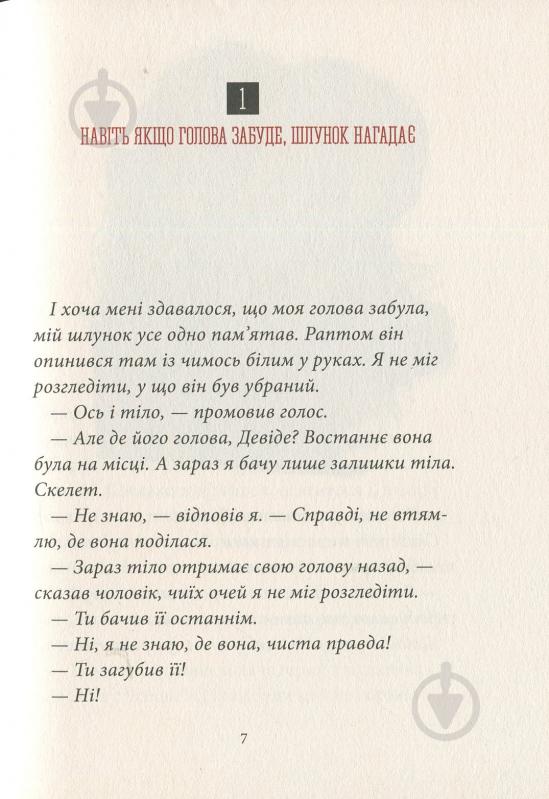 1

НАВІТЬ ЯКЩО ГОЛОВА ЗАБУДЕ, ШЛУНОК НАГАДАЄ

І хоча мені здавалося, що моя голова забула, мій шлунок усе одно пам'ятав. Раптом він опинився там із чимось білим у руках. Я не міг розгледіти, у що він був убраний.

— Ось і тіло, — промовив голос.

— Але де його голова, Девіде? Востаннє вона була на місці. А зараз я бачу лише залишки тіла. Скелет.

— Не знаю, — відповів я. — Справді, не втямлю, де вона поділася.

— Зараз тіло отримає свою голову назад, — сказав чоловік, чиїх очей я не міг розгледіти.

— Ти бачив її останнім.

— Ні, я не знаю, де вона, чиста правда!

— Ти загубив її!

— Ні!

7